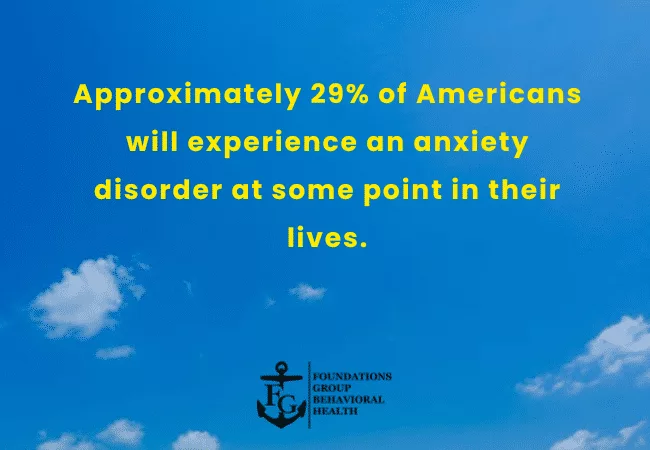 Approximately 29% of Americans will experience an anxiety disorder at some point in their lives.

FG
FOUNDATIONS GROUP BEHAVIORAL HEALTH